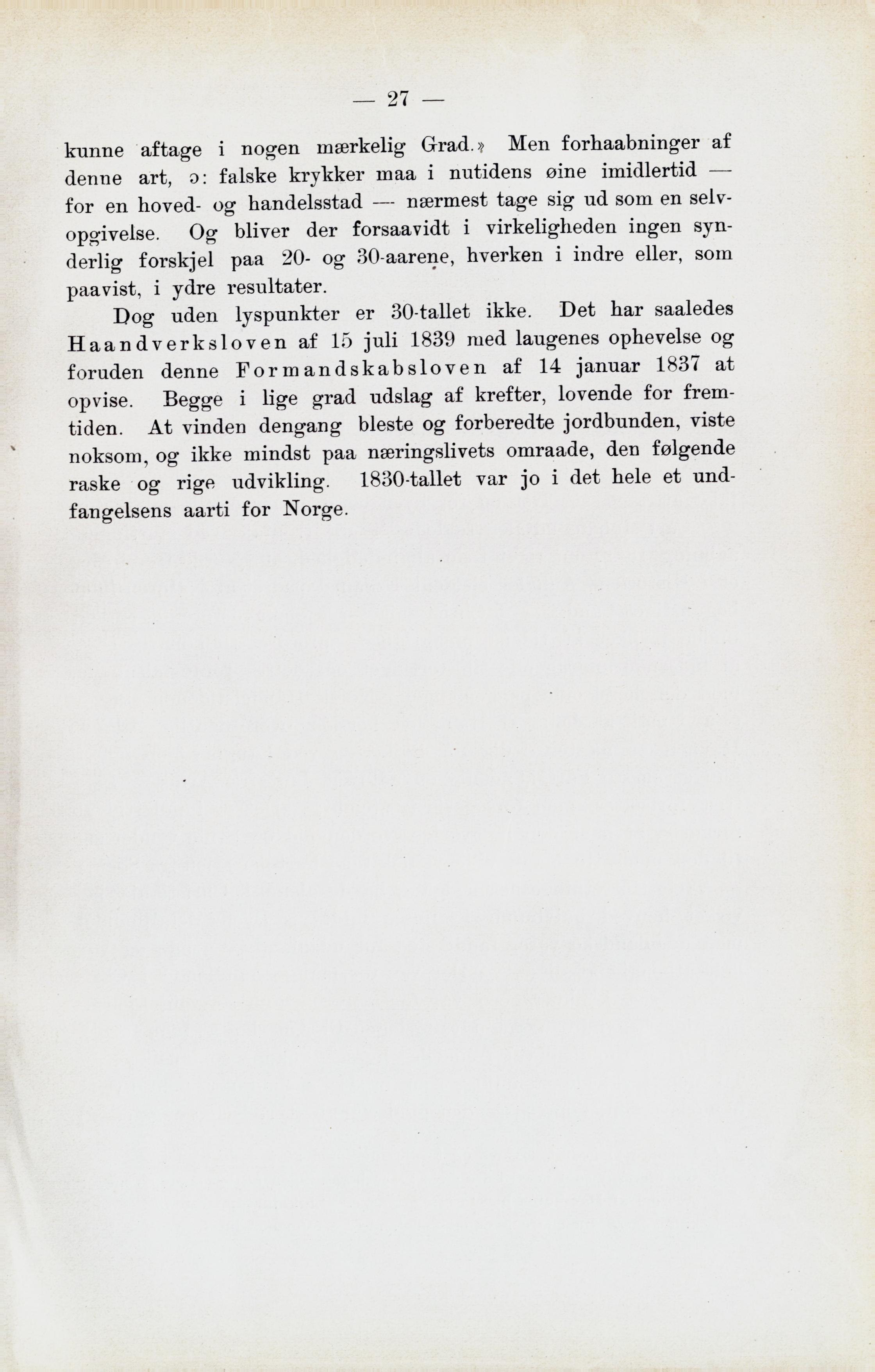 — 27 —

kunne aftage i nogen mærkelig Grad.» Men forhaabninger af denne art, ɔ: falske krykker maa i nutidens øine imidlertid — for en hoved- og handelsstad — nærmest tage sig ud som en selvopgivelse. Og bliver der forsaavidt i virkeligheden ingen synderlig forskjel paa 20- og 30-aarene, hverken i indre eller, som paavist, i ydre resultater.

Dog uden lyspunkter er 30-tallet ikke. Det har saaledes Haandverksloven af 15 juli 1839 med laugenes ophevelse og foruden denne Formandskabsloven af 14 januar 1837 at opvise. Begge i lige grad udslag af krefter, lovende for fremtiden. At vinden dengang bleste og forberedte jordbunden, viste noksom, og ikke mindst paa næringslivets omraade, den følgende raske og rige udvikling. 1830-tallet var jo i det hele et undfangelsens aarti for Norge.